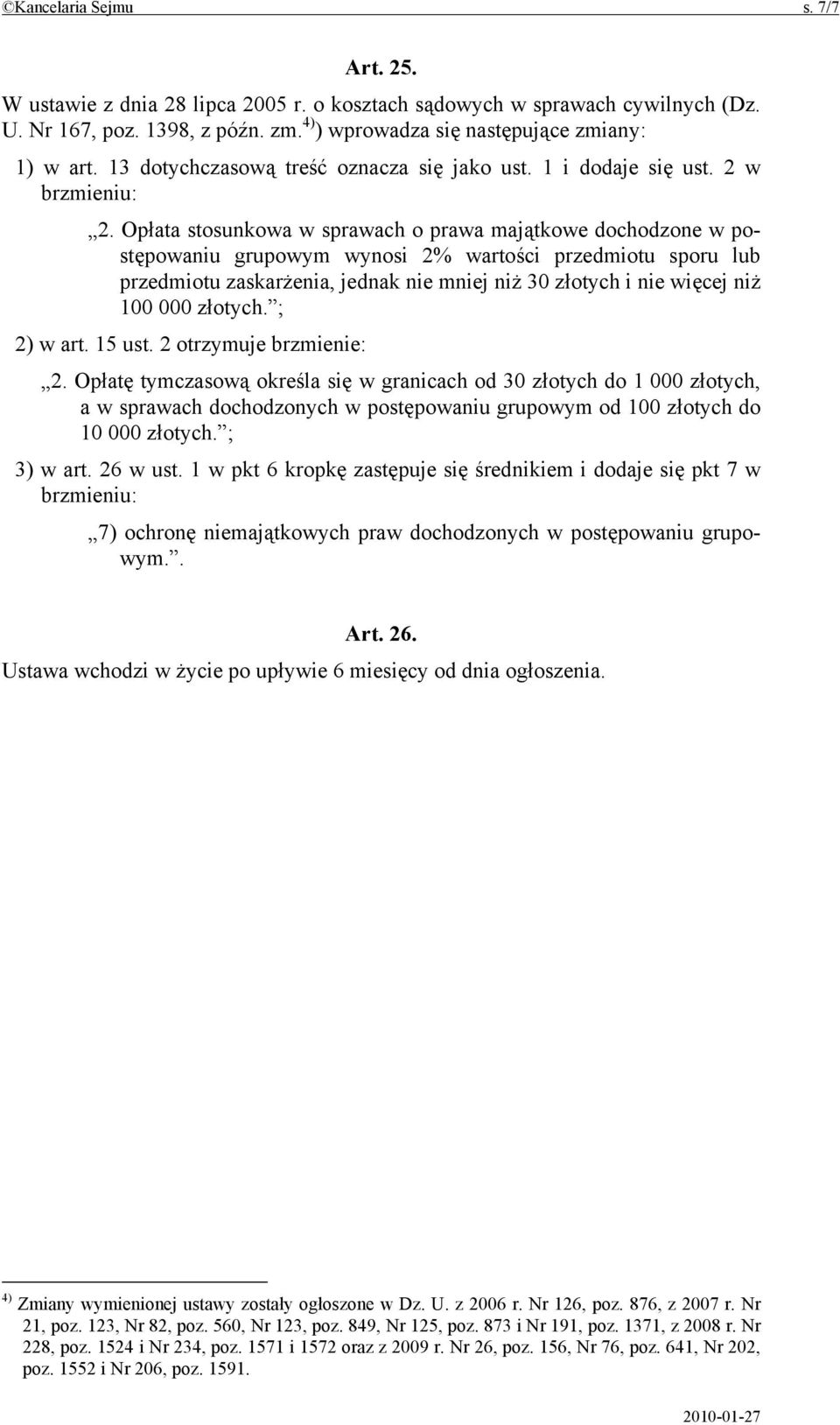 ©Kancelaria Sejmu s. 7/7

Art. 25.

W ustawie z dnia 28 lipca 2005 r. o kosztach sądowych w sprawach cywilnych (Dz. U. Nr 167, poz. 1398, z późn. zm.$^{4)}$) wprowadza się następujące zmiany:

1) w art. 13 dotychczasową treść oznacza się jako ust. 1 i dodaje się ust. 2 w brzmieniu:

„2. Opłata stosunkowa w sprawach o prawa majątkowe dochodzone w postępowaniu grupowym wynosi 2% wartości przedmiotu sporu lub przedmiotu zaskarżenia, jednak nie mniej niż 30 złotych i nie więcej niż 100 000 złotych.”;

2) w art. 15 ust. 2 otrzymuje brzmienie:

„2. Opłatę tymczasową określa się w granicach od 30 złotych do 1 000 złotych, a w sprawach dochodzonych w postępowaniu grupowym od 100 złotych do 10 000 złotych.”;

3) w art. 26 w ust. 1 w pkt 6 kropkę zastępuje się średnikiem i dodaje się pkt 7 w brzmieniu:

„7) ochronę niemajątkowych praw dochodzonych w postępowaniu grupowym.”.

Art. 26.

Ustawa wchodzi w życie po upływie 6 miesięcy od dnia ogłoszenia.

$^{4)}$ Zmiany wymienionej ustawy zostały ogłoszone w Dz. U. z 2006 r. Nr 126, poz. 876, z 2007 r. Nr 21, poz. 123, Nr 82, poz. 560, Nr 123, poz. 849, Nr 125, poz. 873 i Nr 191, poz. 1371, z 2008 r. Nr 228, poz. 1524 i Nr 234, poz. 1571 i 1572 oraz z 2009 r. Nr 26, poz. 156, Nr 76, poz. 641, Nr 202, poz. 1552 i Nr 206, poz. 1591.

2010-01-27